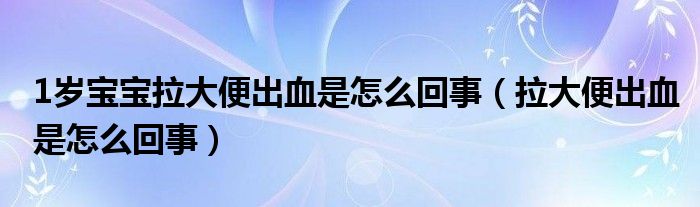 1岁宝宝拉大便出血是怎么回事（拉大便出血是怎么回事）